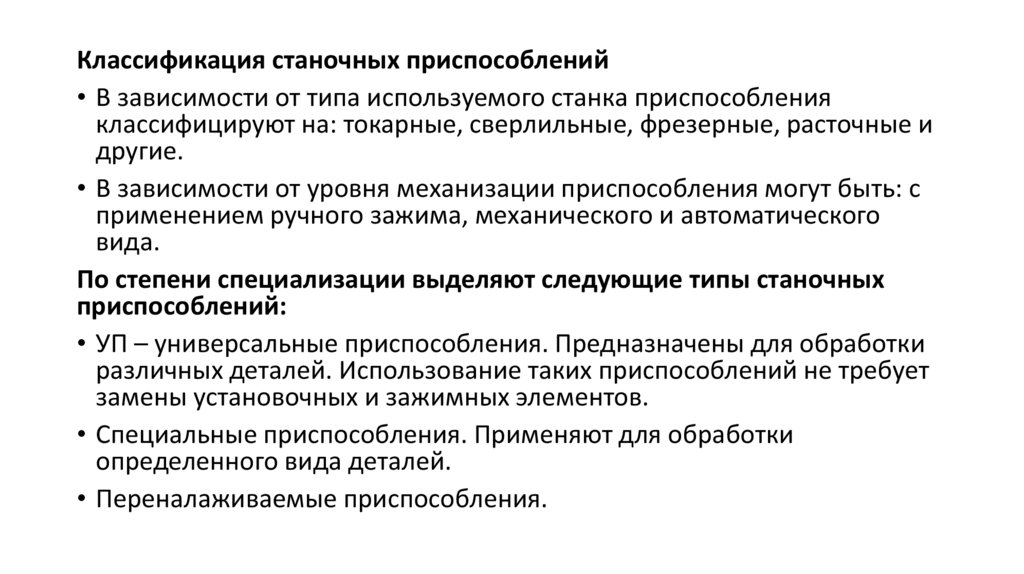 Классификация станочных приспособлений

• В зависимости от типа используемого станка приспособления классифицируют на: токарные, сверлильные, фрезерные, расточные и другие.

• В зависимости от уровня механизации приспособления могут быть: с применением ручного зажима, механического и автоматического вида.

По степени специализации выделяют следующие типы станочных приспособлений:

• УП – универсальные приспособления. Предназначены для обработки различных деталей. Использование таких приспособлений не требует замены установочных и зажимных элементов.

• Специальные приспособления. Применяют для обработки определенного вида деталей.

• Переналаживаемые приспособления.